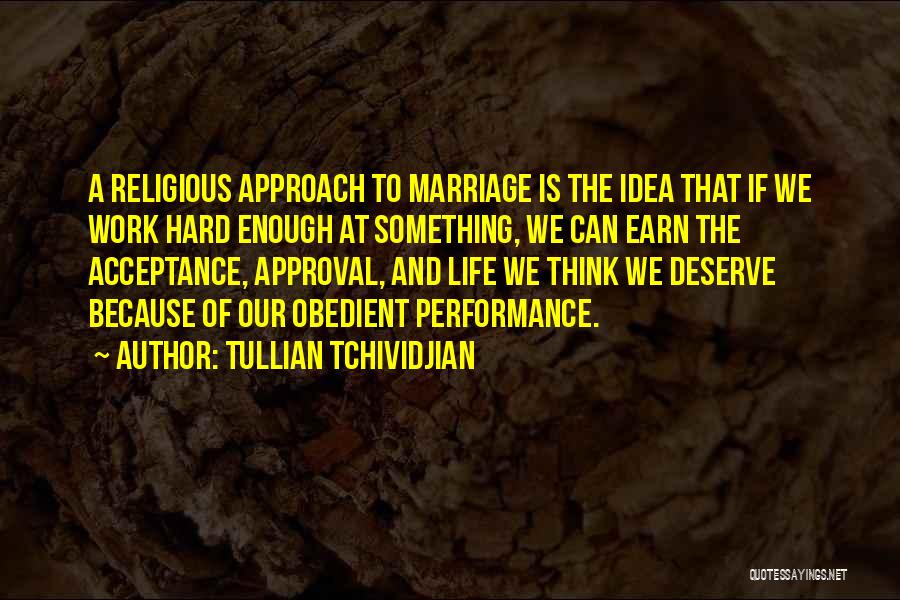 A RELIGIOUS APPROACH TO MARRIAGE IS THE IDEA THAT IF WE WORK HARD ENOUGH AT SOMETHING, WE CAN EARN THE ACCEPTANCE, APPROVAL, AND LIFE WE THINK WE DESERVE BECAUSE OF OUR OBEDIENT PERFORMANCE.

~ AUTHOR: TULLIAN TCHIVIDJIAN

QUOTESSAYINGS.NET